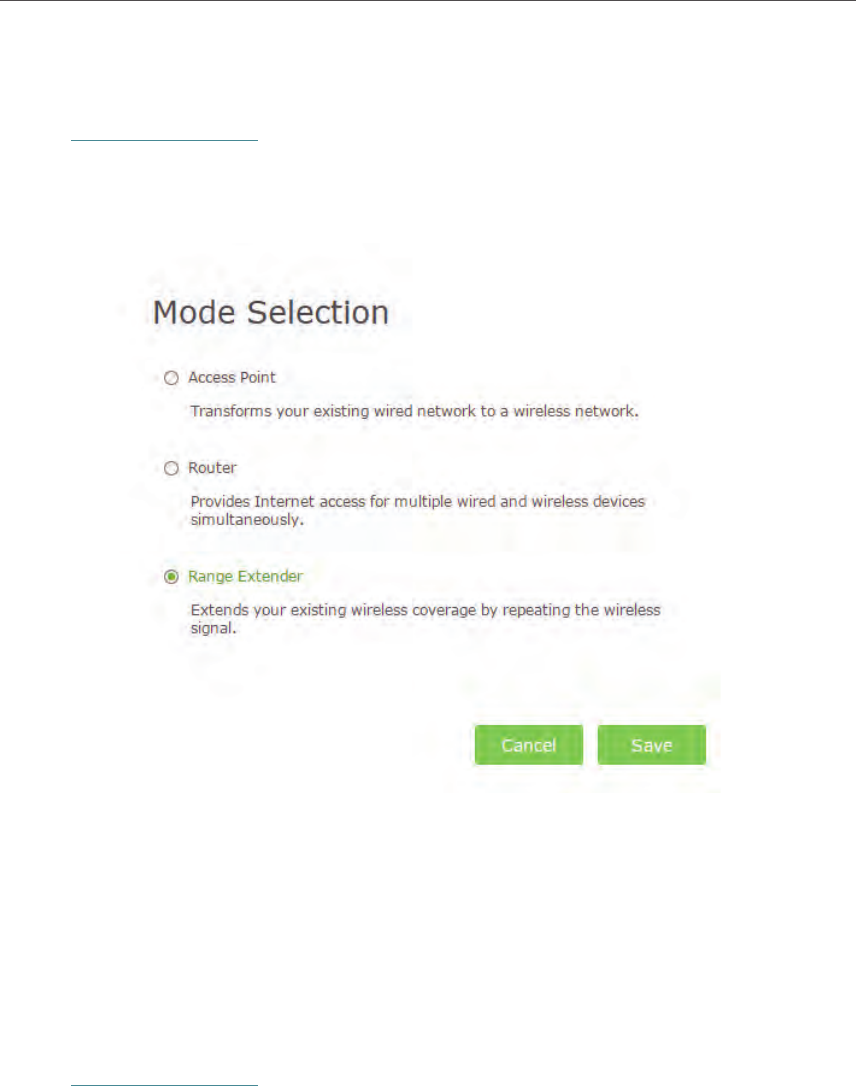 Mode Selection

Access Point

Transforms your existing wired network to a wireless network.

Router

Provides Internet access for multiple wired and wireless devices simultaneously.

Range Extender

Extends your existing wireless coverage by repeating the wireless signal.

Cancel Save